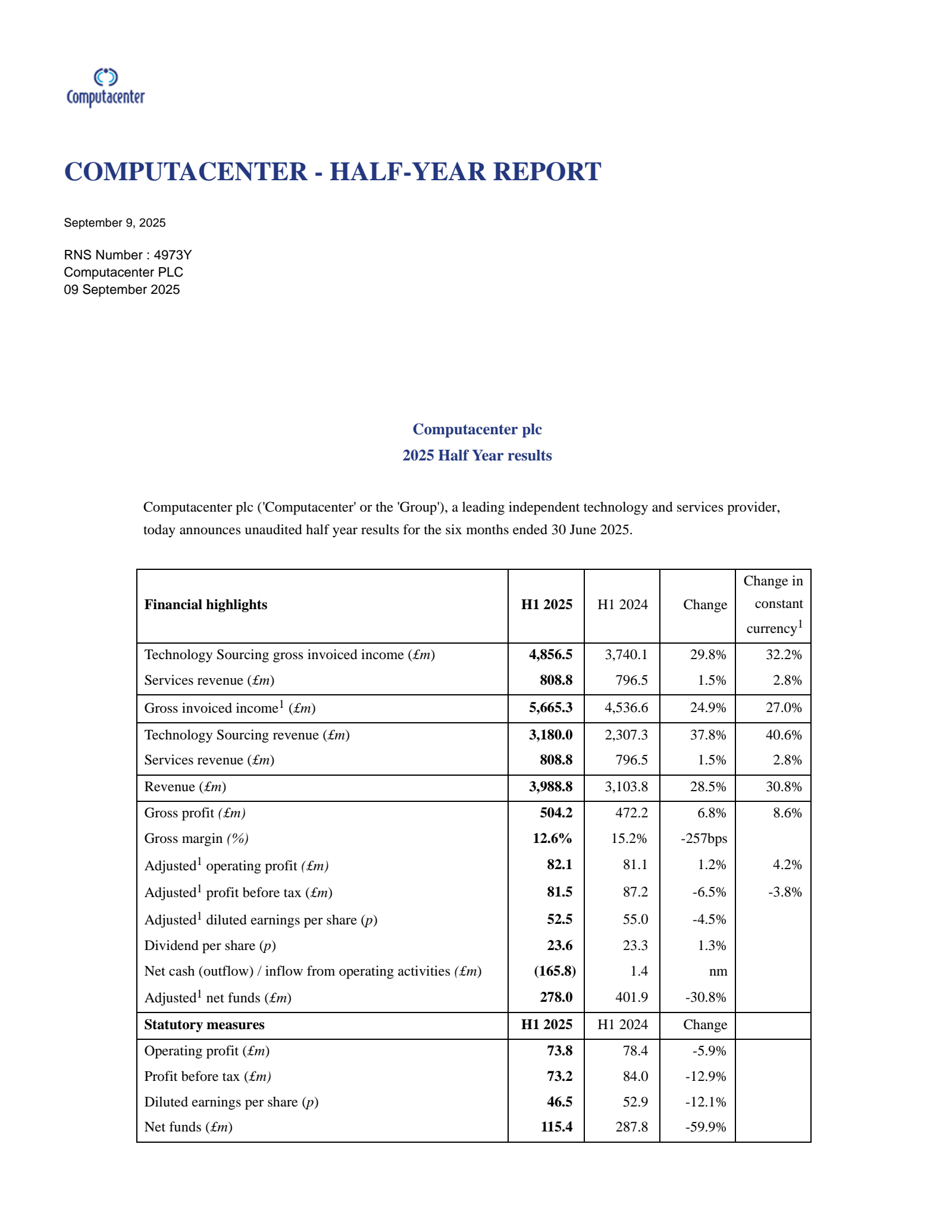 Computacenter

COMPUTACENTER - HALF-YEAR REPORT

September 9, 2025

RNS Number : 4973Y
Computacenter PLC
09 September 2025

Computacenter plc
2025 Half Year results

Computacenter plc ('Computacenter' or the 'Group'), a leading independent technology and services provider, today announces unaudited half year results for the six months ended 30 June 2025.

| Financial highlights | H1 2025 | H1 2024 | Change | Change in constant currency$^1$ |
|---|---|---|---|---|
| Technology Sourcing gross invoiced income (£m) | 4,856.5 | 3,740.1 | 29.8% | 32.2% |
| Services revenue (£m) | 808.8 | 796.5 | 1.5% | 2.8% |
| Gross invoiced income$^1$ (£m) | 5,665.3 | 4,536.6 | 24.9% | 27.0% |
| Technology Sourcing revenue (£m) | 3,180.0 | 2,307.3 | 37.8% | 40.6% |
| Services revenue (£m) | 808.8 | 796.5 | 1.5% | 2.8% |
| Revenue (£m) | 3,988.8 | 3,103.8 | 28.5% | 30.8% |
| Gross profit (£m) | 504.2 | 472.2 | 6.8% | 8.6% |
| Gross margin (%) | 12.6% | 15.2% | -257bps | |
| Adjusted$^1$ operating profit (£m) | 82.1 | 81.1 | 1.2% | 4.2% |
| Adjusted$^1$ profit before tax (£m) | 81.5 | 87.2 | -6.5% | -3.8% |
| Adjusted$^1$ diluted earnings per share (p) | 52.5 | 55.0 | -4.5% | |
| Dividend per share (p) | 23.6 | 23.3 | 1.3% | |
| Net cash (outflow) / inflow from operating activities (£m) | (165.8) | 1.4 | nm | |
| Adjusted$^1$ net funds (£m) | 278.0 | 401.9 | -30.8% | |
| Statutory measures | H1 2025 | H1 2024 | Change | |
| Operating profit (£m) | 73.8 | 78.4 | -5.9% | |
| Profit before tax (£m) | 73.2 | 84.0 | -12.9% | |
| Diluted earnings per share (p) | 46.5 | 52.9 | -12.1% | |
| Net funds (£m) | 115.4 | 287.8 | -59.9% | |